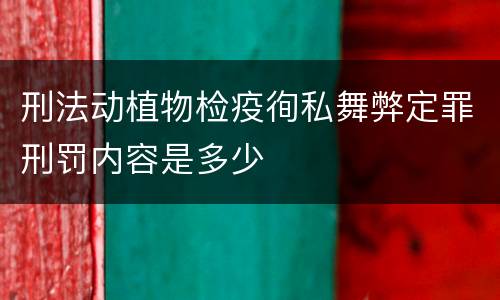 刑法动植物检疫徇私舞弊定罪刑罚内容是多少